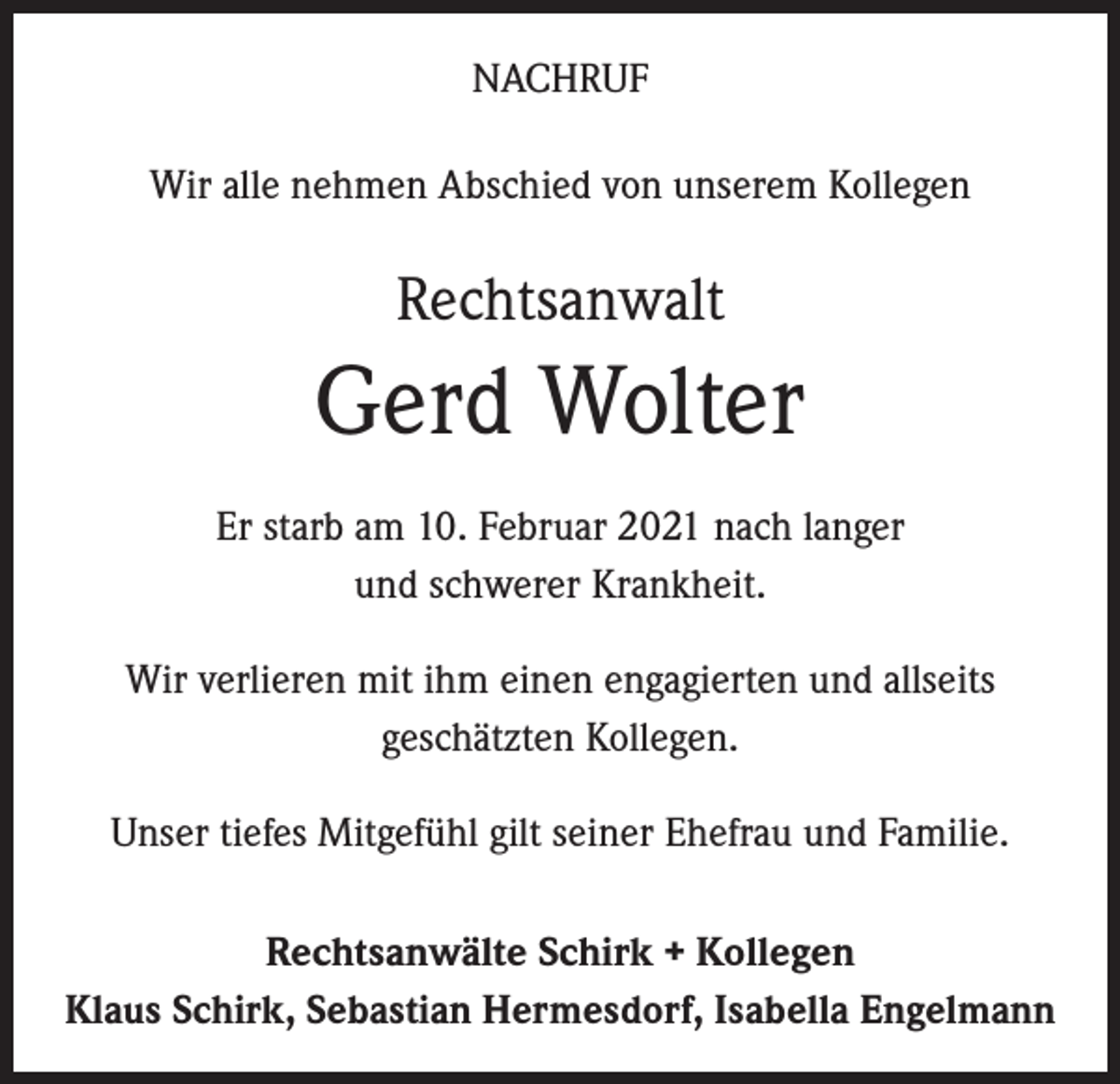 NACHRUF

Wir alle nehmen Abschied von unserem Kollegen

Rechtsanwalt
Gerd Wolter

Er starb am 10. Februar 2021 nach langer und schwerer Krankheit.

Wir verlieren mit ihm einen engagierten und allseits geschätzten Kollegen.

Unser tiefes Mitgefühl gilt seiner Ehefrau und Familie.

Rechtsanwälte Schirk + Kollegen
Klaus Schirk, Sebastian Hermesdorf, Isabella Engelmann